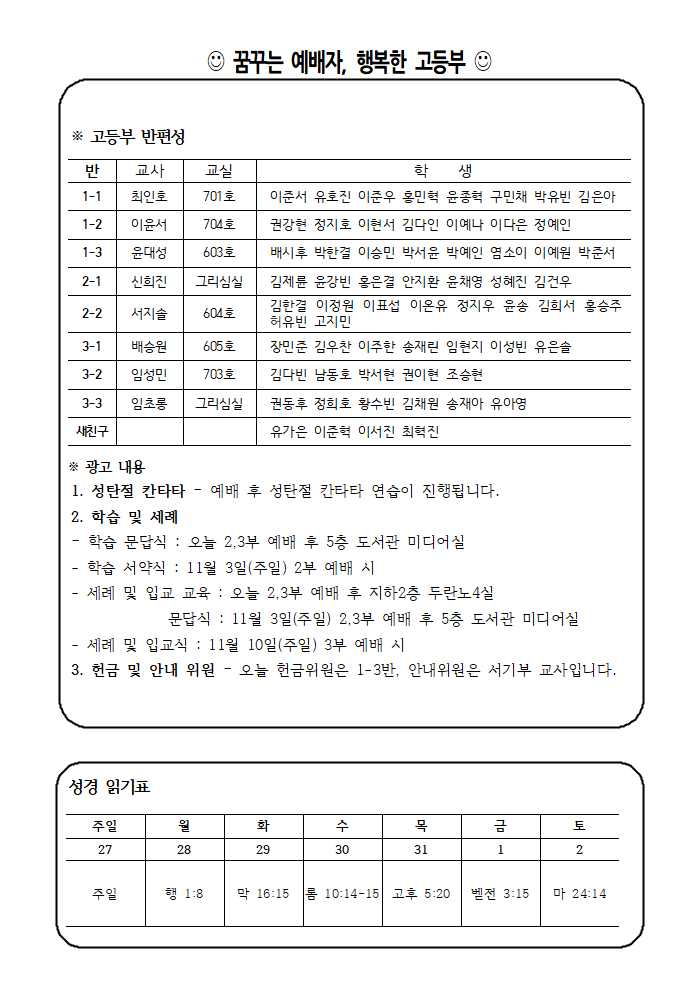 ☺ 꿈꾸는 예배자, 행복한 고등부 ☺

※ 고등부 반편성

| 반 | 교사 | 교실 | 학 생 |
|---|---|---|---|
| 1-1 | 최인호 | 701호 | 이준서 유호진 이준우 홍민혁 윤종혁 구민채 박유빈 김은아 |
| 1-2 | 이윤서 | 704호 | 권강현 정지호 이현서 김다인 이예나 이다은 정예인 |
| 1-3 | 윤대성 | 603호 | 배시후 박한결 이승민 박서윤 박예인 염소이 이예원 박준서 |
| 2-1 | 신희진 | 그리심실 | 김제륜 윤강빈 홍은결 안지환 윤채영 성혜진 김건우 |
| 2-2 | 서지슬 | 604호 | 김한결 이정원 이표섭 이온유 정지우 윤송 김희서 홍승주 허유빈 고지민 |
| 3-1 | 배승원 | 605호 | 장민준 김우찬 이주한 송재린 임현지 이성빈 유은솔 |
| 3-2 | 임성민 | 703호 | 김다빈 남동호 박서현 권이현 조승현 |
| 3-3 | 임초롱 | 그리심실 | 권동후 정희호 황수빈 김채원 송재아 유아영 |
| 새친구 | | | 유가은 이준혁 이서진 최혁진 |

※ 광고 내용
1. 성탄절 칸타타 - 예배 후 성탄절 칸타타 연습이 진행됩니다.
2. 학습 및 세례
- 학습 문답식 : 오늘 2,3부 예배 후 5층 도서관 미디어실
- 학습 서약식 : 11월 3일(주일) 2부 예배 시
- 세례 및 입교 교육 : 오늘 2,3부 예배 후 지하2층 두란노4실
문답식 : 11월 3일(주일) 2,3부 예배 후 5층 도서관 미디어실
- 세례 및 입교식 : 11월 10일(주일) 3부 예배 시
3. 헌금 및 안내 위원 - 오늘 헌금위원은 1-3반, 안내위원은 서기부 교사입니다.

성경 읽기표

| 주일 | 월 | 화 | 수 | 목 | 금 | 토 |
|---|---|---|---|---|---|---|
| 27 | 28 | 29 | 30 | 31 | 1 | 2 |
| 주일 | 행 1:8 | 막 16:15 | 롬 10:14-15 | 고후 5:20 | 벧전 3:15 | 마 24:14 |